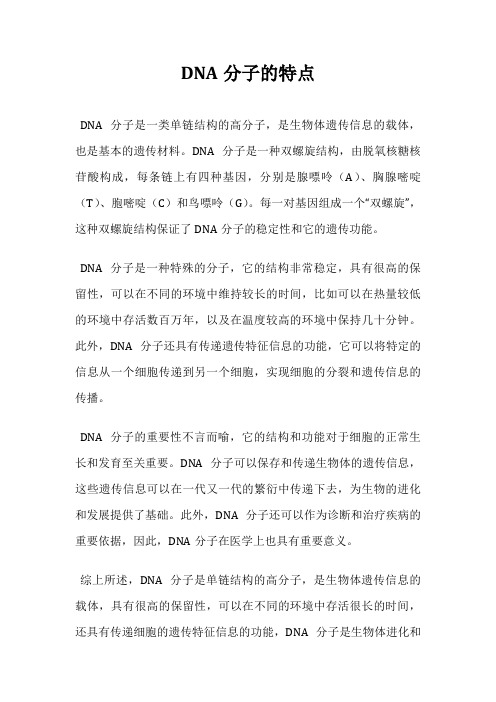 DNA 分子的特点

DNA 分子是一类单链结构的高分子，是生物体遗传信息的载体，也是基本的遗传材料。DNA 分子是一种双螺旋结构，由脱氧核糖核苷酸构成，每条链上有四种基因，分别是腺嘌呤（A）、胸腺嘧啶（T）、胞嘧啶（C）和鸟嘌呤（G）。每一对基因组成一个“双螺旋”，这种双螺旋结构保证了 DNA 分子的稳定性和它的遗传功能。

DNA 分子是一种特殊的分子，它的结构非常稳定，具有很高的保留性，可以在不同的环境中维持较长的时间，比如可以在热量较低的环境中存活数百万年，以及在温度较高的环境中保持几十分钟。此外，DNA 分子还具有传递遗传特征信息的功能，它可以将特定的信息从一个细胞传递到另一个细胞，实现细胞的分裂和遗传信息的传播。

DNA 分子的重要性不言而喻，它的结构和功能对于细胞的正常生长和发育至关重要。DNA 分子可以保存和传递生物体的遗传信息，这些遗传信息可以在一代又一代的繁衍中传递下去，为生物的进化和发展提供了基础。此外，DNA 分子还可以作为诊断和治疗疾病的重要依据，因此，DNA 分子在医学上也具有重要意义。

综上所述，DNA 分子是单链结构的高分子，是生物体遗传信息的载体，具有很高的保留性，可以在不同的环境中存活很长的时间，还具有传递细胞的遗传特征信息的功能，DNA 分子是生物体进化和